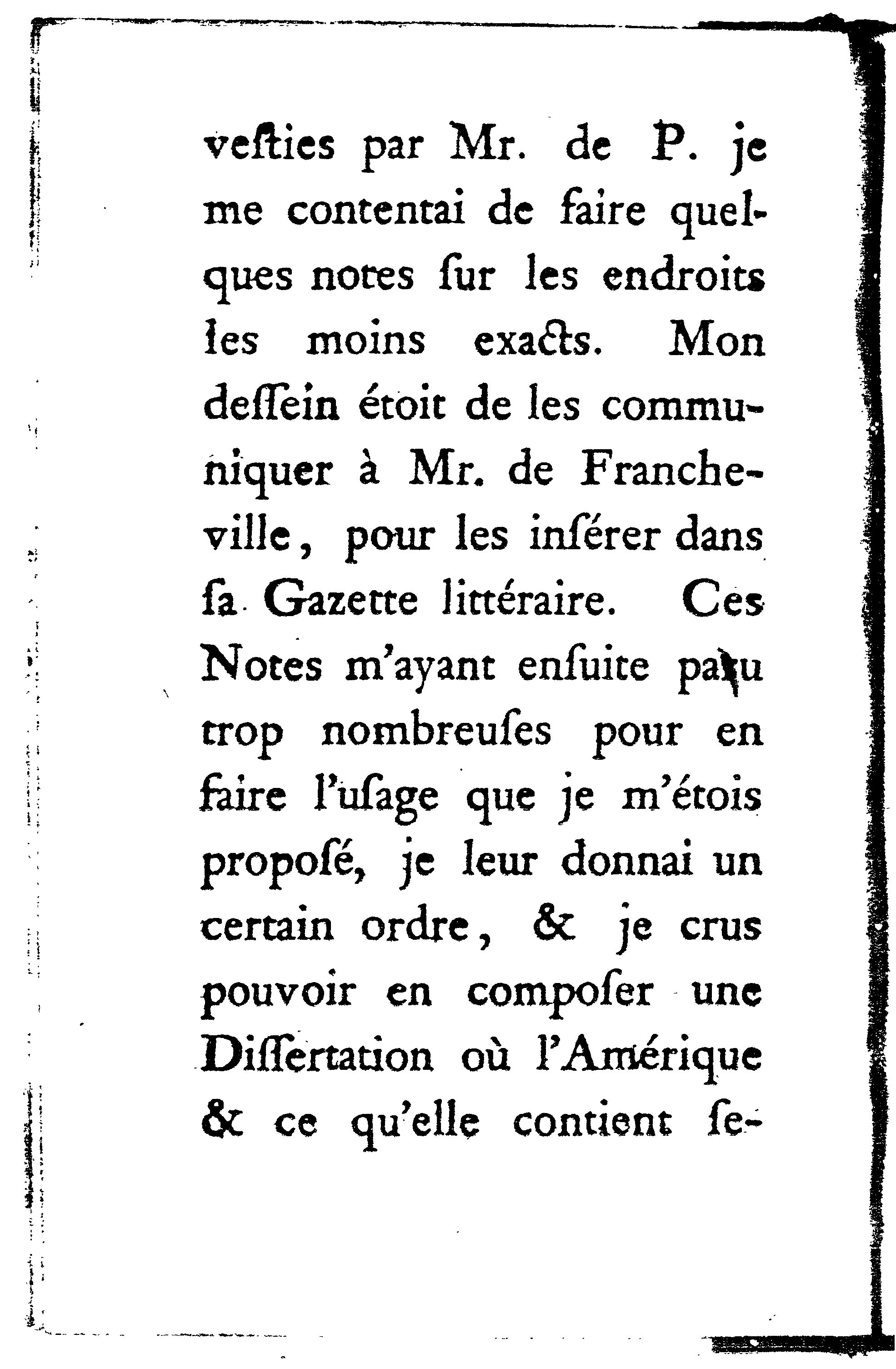 veſties par Mr. de P. je me contentai de faire quelques notes ſur les endroits les moins exacts. Mon deſſein étoit de les communiquer à Mr. de Francheville, pour les inſérer dans ſa Gazette littéraire. Ces Notes m'ayant enſuite paru trop nombreuſes pour en faire l'uſage que je m'étois propoſé, je leur donnai un certain ordre, & je crus pouvoir en compoſer une Diſſertation où l'Amérique & ce qu'elle contient ſe-